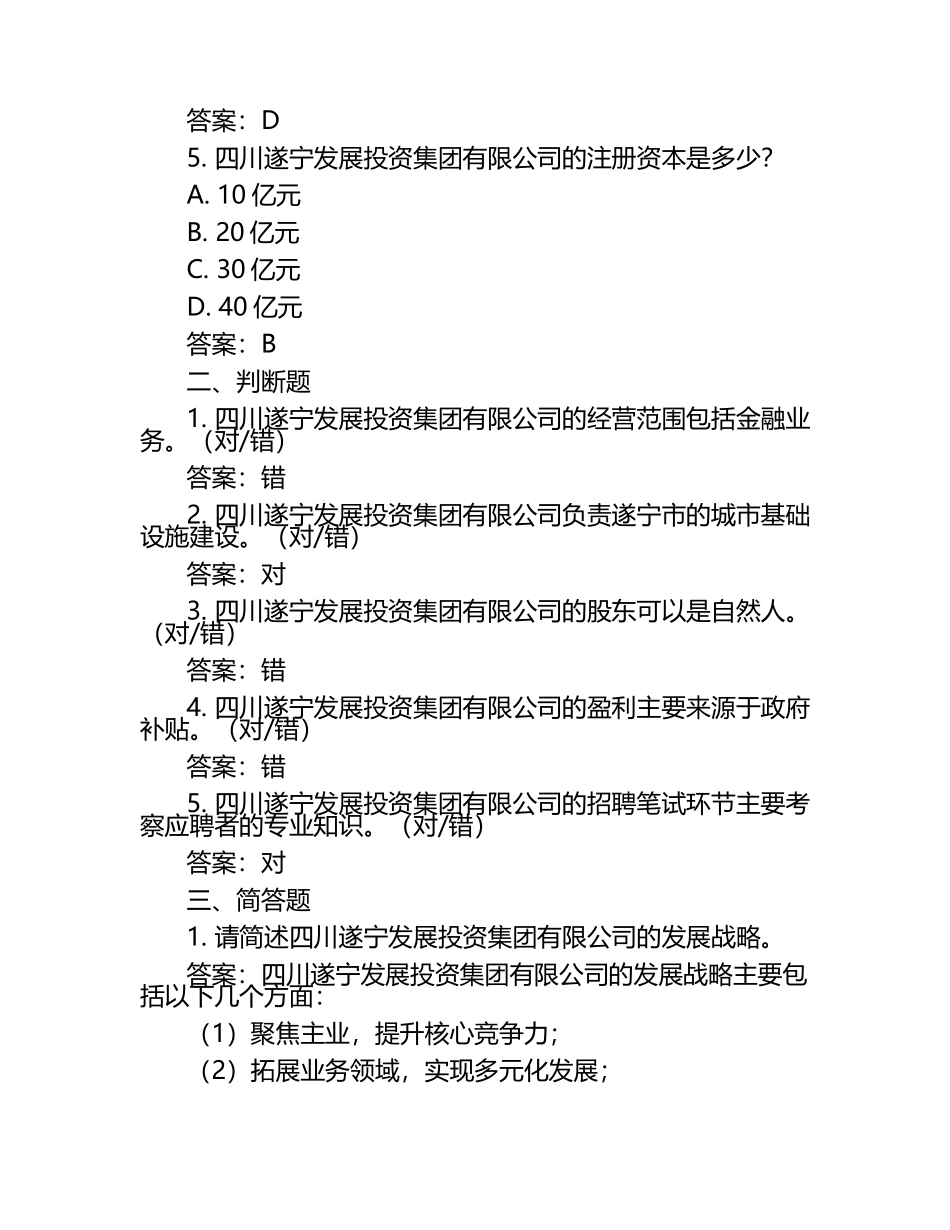 答案：D

5. 四川遂宁发展投资集团有限公司的注册资本是多少？

A. 10 亿元

B. 20 亿元

C. 30 亿元

D. 40 亿元

答案：B

二、判断题

1. 四川遂宁发展投资集团有限公司的经营范围包括金融业务。（对/错）

答案：错

2. 四川遂宁发展投资集团有限公司负责遂宁市的城市基础设施建设。（对/错）

答案：对

3. 四川遂宁发展投资集团有限公司的股东可以是自然人。（对/错）

答案：错

4. 四川遂宁发展投资集团有限公司的盈利主要来源于政府补贴。（对/错）

答案：错

5. 四川遂宁发展投资集团有限公司的招聘笔试环节主要考察应聘者的专业知识。（对/错）

答案：对

三、简答题

1. 请简述四川遂宁发展投资集团有限公司的发展战略。

答案：四川遂宁发展投资集团有限公司的发展战略主要包括以下几个方面：

（1）聚焦主业，提升核心竞争力；

（2）拓展业务领域，实现多元化发展；